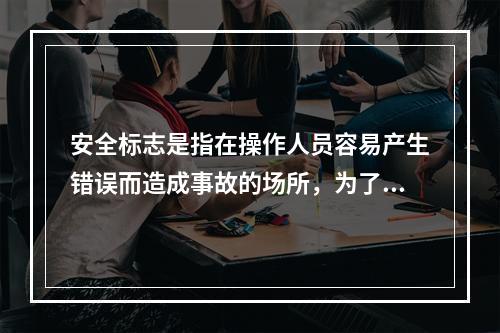 安全标志是指在操作人员容易产生错误而造成事故的场所，为了...